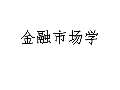 金融市场学